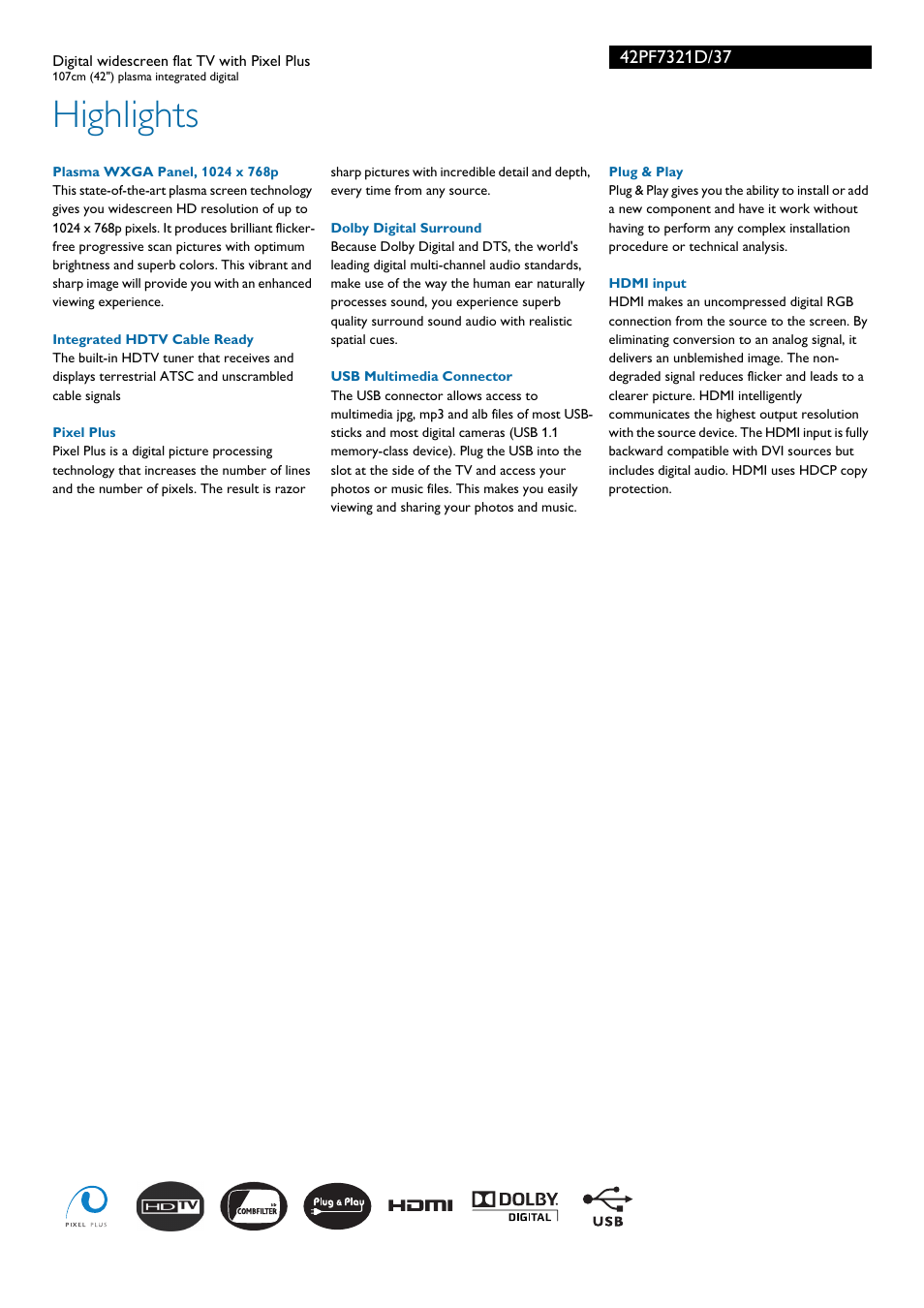 Digital widescreen flat TV with Pixel Plus
107cm (42") plasma integrated digital

42PF7321D/37

Highlights

Plasma WXGA Panel, 1024 x 768p
This state-of-the-art plasma screen technology gives you widescreen HD resolution of up to 1024 x 768p pixels. It produces brilliant flicker-free progressive scan pictures with optimum brightness and superb colors. This vibrant and sharp image will provide you with an enhanced viewing experience.

Integrated HDTV Cable Ready
The built-in HDTV tuner that receives and displays terrestrial ATSC and unscrambled cable signals

Pixel Plus
Pixel Plus is a digital picture processing technology that increases the number of lines and the number of pixels. The result is razor sharp pictures with incredible detail and depth, every time from any source.

Dolby Digital Surround
Because Dolby Digital and DTS, the world's leading digital multi-channel audio standards, make use of the way the human ear naturally processes sound, you experience superb quality surround sound audio with realistic spatial cues.

USB Multimedia Connector
The USB connector allows access to multimedia jpg, mp3 and alb files of most USB-sticks and most digital cameras (USB 1.1 memory-class device). Plug the USB into the slot at the side of the TV and access your photos or music files. This makes you easily viewing and sharing your photos and music.

Plug & Play
Plug & Play gives you the ability to install or add a new component and have it work without having to perform any complex installation procedure or technical analysis.

HDMI input
HDMI makes an uncompressed digital RGB connection from the source to the screen. By eliminating conversion to an analog signal, it delivers an unblemished image. The non-degraded signal reduces flicker and leads to a clearer picture. HDMI intelligently communicates the highest output resolution with the source device. The HDMI input is fully backward compatible with DVI sources but includes digital audio. HDMI uses HDCP copy protection.

PIXEL PLUS HDTV COMBFILTER Plug & Play HDMI DOLBY DIGITAL USB